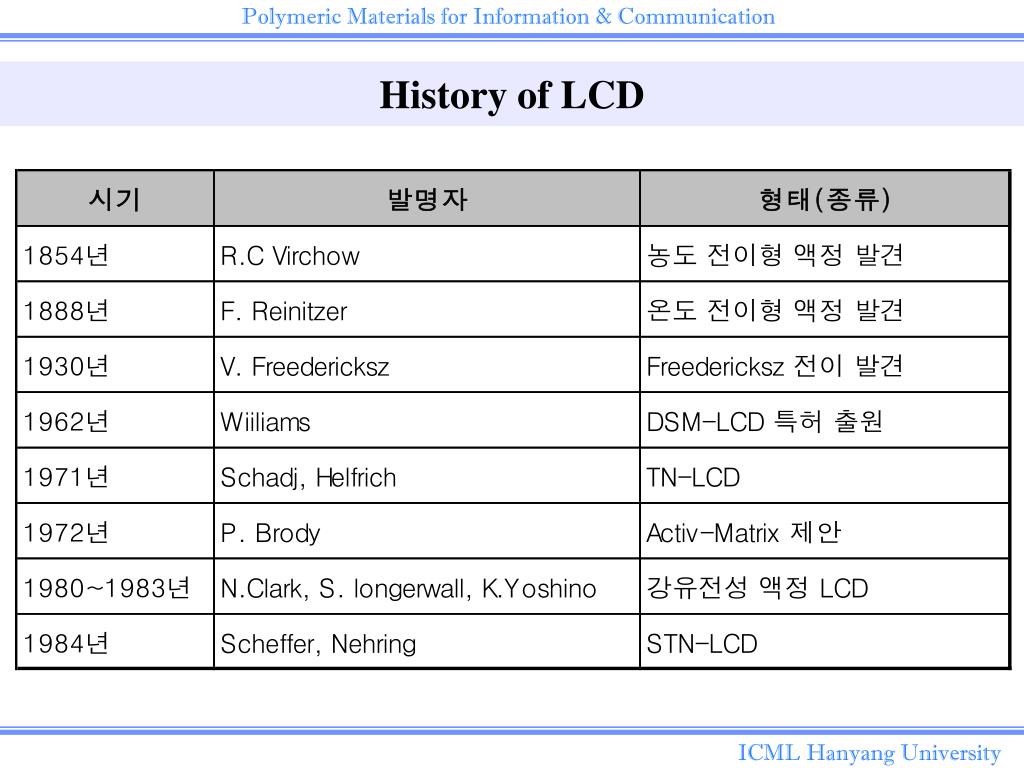 Polymeric Materials for Information & Communication

History of LCD

| 시기 | 발명자 | 형태(종류) |
|---|---|---|
| 1854년 | R.C Virchow | 농도 전이형 액정 발견 |
| 1888년 | F. Reinitzer | 온도 전이형 액정 발견 |
| 1930년 | V. Freedericksz | Freedericksz 전이 발견 |
| 1962년 | Wiiliams | DSM-LCD 특허 출원 |
| 1971년 | Schadj, Helfrich | TN-LCD |
| 1972년 | P. Brody | Activ-Matrix 제안 |
| 1980~1983년 | N.Clark, S. longerwall, K.Yoshino | 강유전성 액정 LCD |
| 1984년 | Scheffer, Nehring | STN-LCD |

ICML Hanyang University